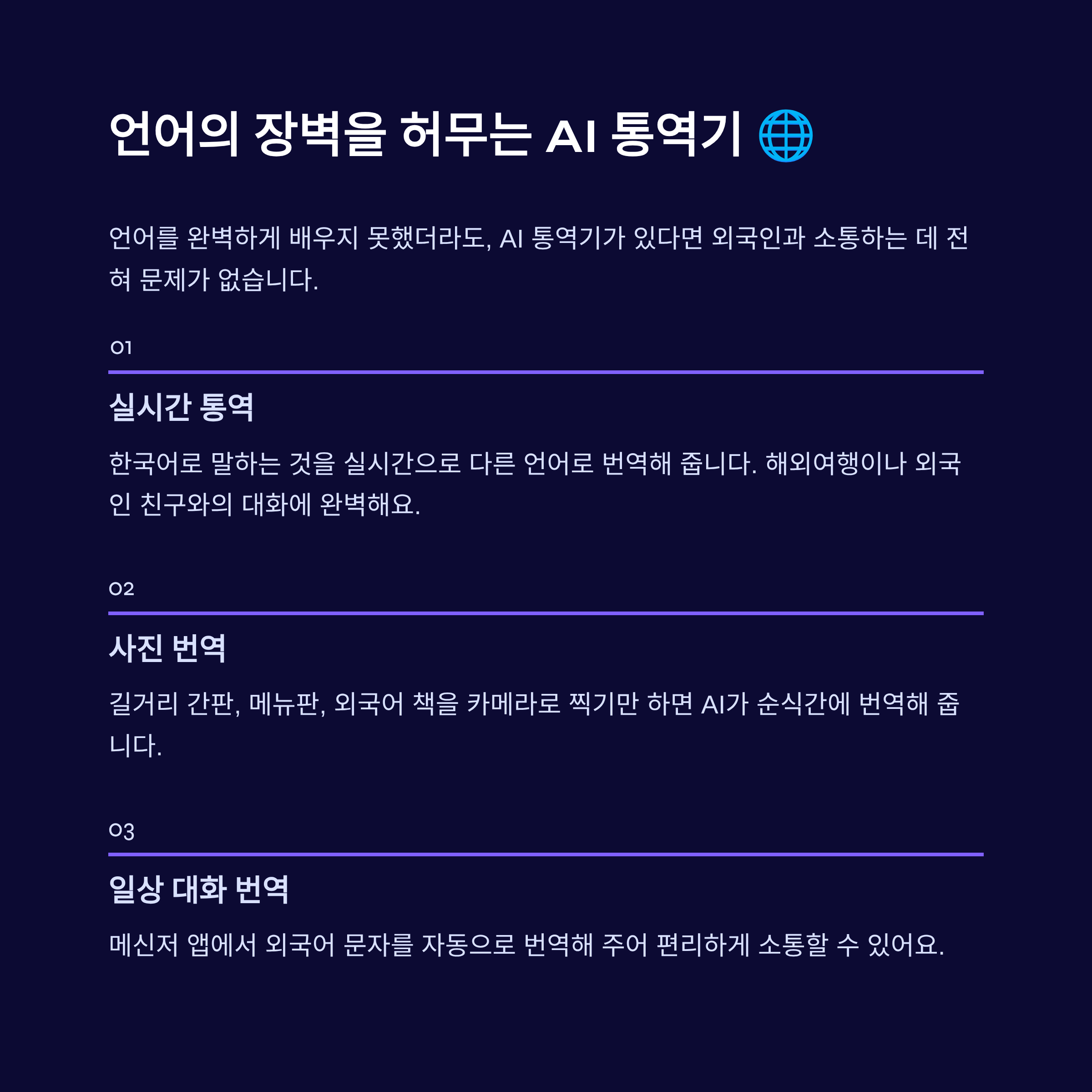 언어의 장벽을 허무는 AI 통역기 🌐

언어를 완벽하게 배우지 못했더라도, AI 통역기가 있다면 외국인과 소통하는 데 전혀 문제가 없습니다.

01

실시간 통역

한국어로 말하는 것을 실시간으로 다른 언어로 번역해 줍니다. 해외여행이나 외국인 친구와의 대화에 완벽해요.

02

사진 번역

길거리 간판, 메뉴판, 외국어 책을 카메라로 찍기만 하면 AI가 순식간에 번역해 줍니다.

03

일상 대화 번역

메신저 앱에서 외국어 문자를 자동으로 번역해 주어 편리하게 소통할 수 있어요.